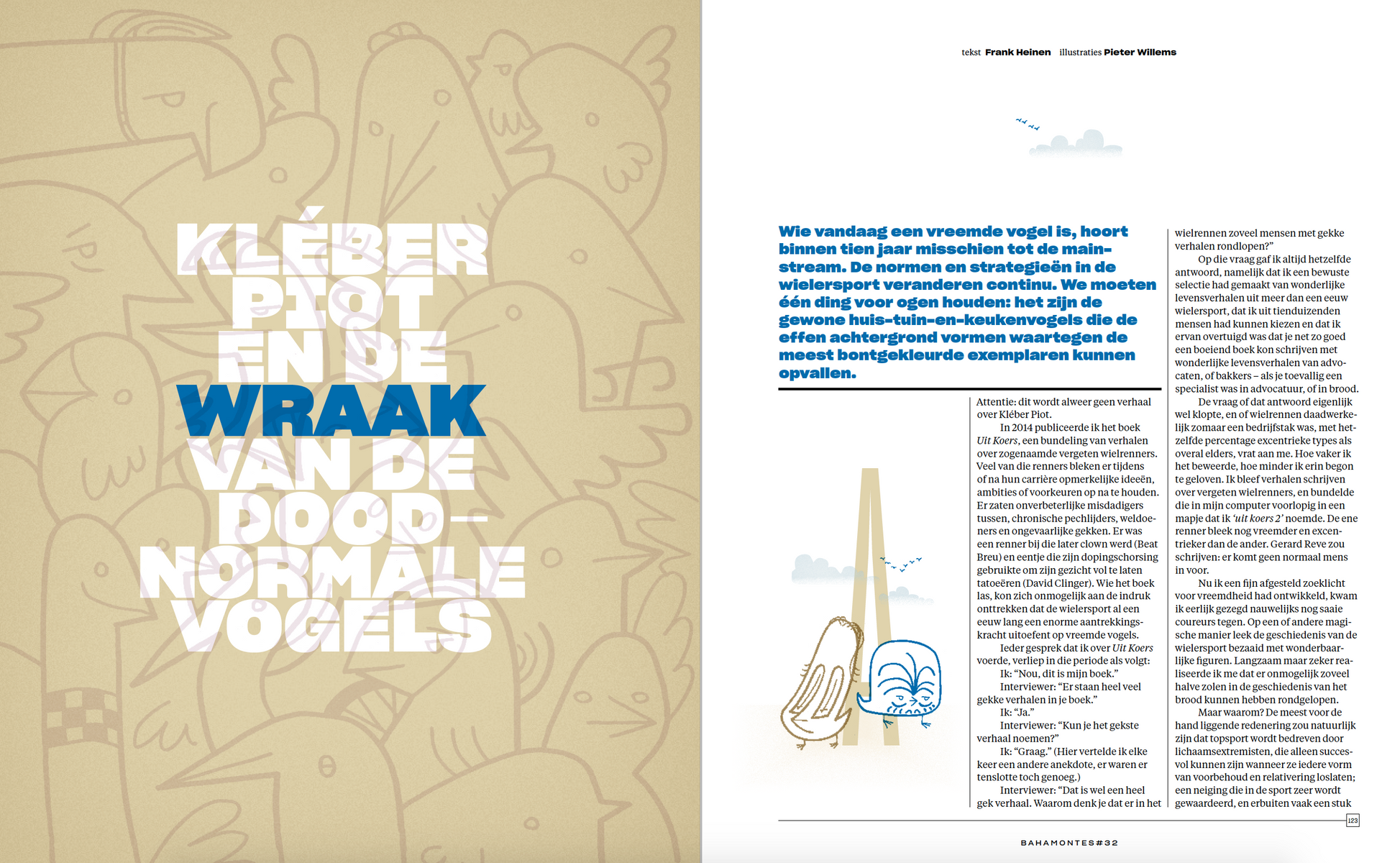 KLÉBER PIOT EN DE WRAAK VAN DE DOOD-NORMALE VOGELS

tekst Frank Heinen illustraties Pieter Willems

Wie vandaag een vreemde vogel is, hoort binnen tien jaar misschien tot de mainstream. De normen en strategieën in de wielersport veranderen continu. We moeten één ding voor ogen houden: het zijn de gewone huis-tuin-en-keukenvogels die de effen achtergrond vormen waartegen de meest bontgekleurde exemplaren kunnen opvallen.

Attentie: dit wordt alweer geen verhaal over Kléber Piot.

In 2014 publiceerde ik het boek Uit Koers, een bundeling van verhalen over zogenaamde vergeten wielrenners. Veel van die renners bleken er tijdens of na hun carrière opmerkelijke ideeën, ambities of voorkeuren op na te houden. Er zaten onverbeterlijke misdadigers tussen, chronische pechlijders, weldoeners en ongevaarlijke gekken. Er was een renner bij die later clown werd (Beat Breu) en eentje die zijn dopingschorsing gebruikte om zijn gezicht vol te laten tatoeëren (David Clinger). Wie het boek las, kon zich onmogelijk aan de indruk onttrekken dat de wielersport al een eeuw lang een enorme aantrekkingskracht uitoefent op vreemde vogels.

Ieder gesprek dat ik over Uit Koers voerde, verliep in die periode als volgt:

Ik: “Nou, dit is mijn boek.”

Interviewer: “Er staan heel veel gekke verhalen in je boek.”

Ik: “Ja.”

Interviewer: “Kun je het gekste verhaal noemen?”

Ik: “Graag.” (Hier vertelde ik elke keer een andere anekdote, er waren er tenslotte toch genoeg.)

Interviewer: “Dat is wel een heel gek verhaal. Waarom denk je dat er in het wielrennen zoveel mensen met gekke verhalen rondlopen?”

Op die vraag gaf ik altijd hetzelfde antwoord, namelijk dat ik een bewuste selectie had gemaakt van wonderlijke levensverhalen uit meer dan een eeuw wielersport, dat ik uit tienduizenden mensen had kunnen kiezen en dat ik ervan overtuigd was dat je net zo goed een boeiend boek kon schrijven met wonderlijke levensverhalen van advocaten, of bakkers – als je toevallig een specialist was in advocatuur, of in brood.

De vraag of dat antwoord eigenlijk wel klopte, en of wielrennen daadwerkelijk zomaar een bedrijfstak was, met hetzelfde percentage excentrieke types als overal elders, vrat aan me. Hoe vaker ik het beweerde, hoe minder ik erin begon te geloven. Ik bleef verhalen schrijven over vergeten wielrenners, en bundelde die in mijn computer voorlopig in een mapje dat ik ‘uit koers 2’ noemde. De ene renner bleek nog vreemder en excentrieker dan de ander. Gerard Reve zou schrijven: er komt geen normaal mens in voor.

Nu ik een fijn afgesteld zoeklicht voor vreemdheid had ontwikkeld, kwam ik eerlijk gezegd nauwelijks nog saaie coureurs tegen. Op een of andere magische manier leek de geschiedenis van de wielersport bezaaid met wonderbaarlijke figuren. Langzaam maar zeker realiseerde ik me dat er onmogelijk zoveel halve zolen in de geschiedenis van het brood kunnen hebben rondgelopen.

Maar waarom? De meest voor de hand liggende redenering zou natuurlijk zijn dat topsport wordt bedreven door lichaamsextremisten, die alleen succesvol kunnen zijn wanneer ze iedere vorm van voorbehoud en relativering loslaten; een neiging die in de sport zeer wordt gewaardeerd, en erbuiten vaak een stuk

123

BAHAMONTES#32